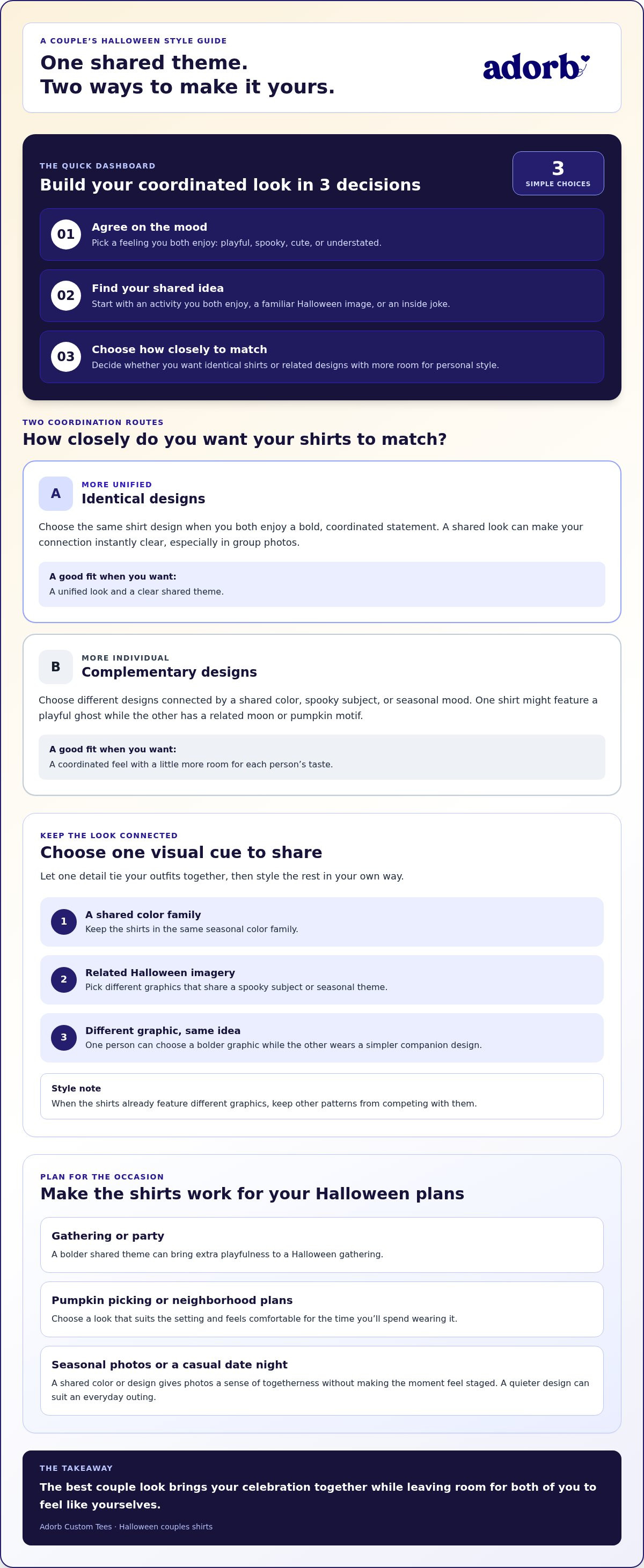 A COUPLE'S HALLOWEEN STYLE GUIDE

One shared theme.
Two ways to make it yours.

adorb

THE QUICK DASHBOARD

Build your coordinated look in 3 decisions

3
SIMPLE CHOICES

01
Agree on the mood
Pick a feeling you both enjoy: playful, spooky, cute, or understated.

02
Find your shared idea
Start with an activity you both enjoy, a familiar Halloween image, or an inside joke.

03
Choose how closely to match
Decide whether you want identical shirts or related designs with more room for personal style.

TWO COORDINATION ROUTES

How closely do you want your shirts to match?

A
MORE UNIFIED
Identical designs

Choose the same shirt design when you both enjoy a bold, coordinated statement. A shared look can make your connection instantly clear, especially in group photos.

A good fit when you want:
A unified look and a clear shared theme.

B
MORE INDIVIDUAL
Complementary designs

Choose different designs connected by a shared color, spooky subject, or seasonal mood. One shirt might feature a playful ghost while the other has a related moon or pumpkin motif.

A good fit when you want:
A coordinated feel with a little more room for each person's taste.

KEEP THE LOOK CONNECTED

Choose one visual cue to share

Let one detail tie your outfits together, then style the rest in your own way.

1
A shared color family
Keep the shirts in the same seasonal color family.

2
Related Halloween imagery
Pick different graphics that share a spooky subject or seasonal theme.

3
Different graphic, same idea
One person can choose a bolder graphic while the other wears a simpler companion design.

Style note
When the shirts already feature different graphics, keep other patterns from competing with them.

PLAN FOR THE OCCASION

Make the shirts work for your Halloween plans

Gathering or party
A bolder shared theme can bring extra playfulness to a Halloween gathering.

Pumpkin picking or neighborhood plans
Choose a look that suits the setting and feels comfortable for the time you'll spend wearing it.

Seasonal photos or a casual date night
A shared color or design gives photos a sense of togetherness without making the moment feel staged. A quieter design can suit an everyday outing.

THE TAKEAWAY

The best couple look brings your celebration together while leaving room for both of you to feel like yourselves.

Adorb Custom Tees · Halloween couples shirts